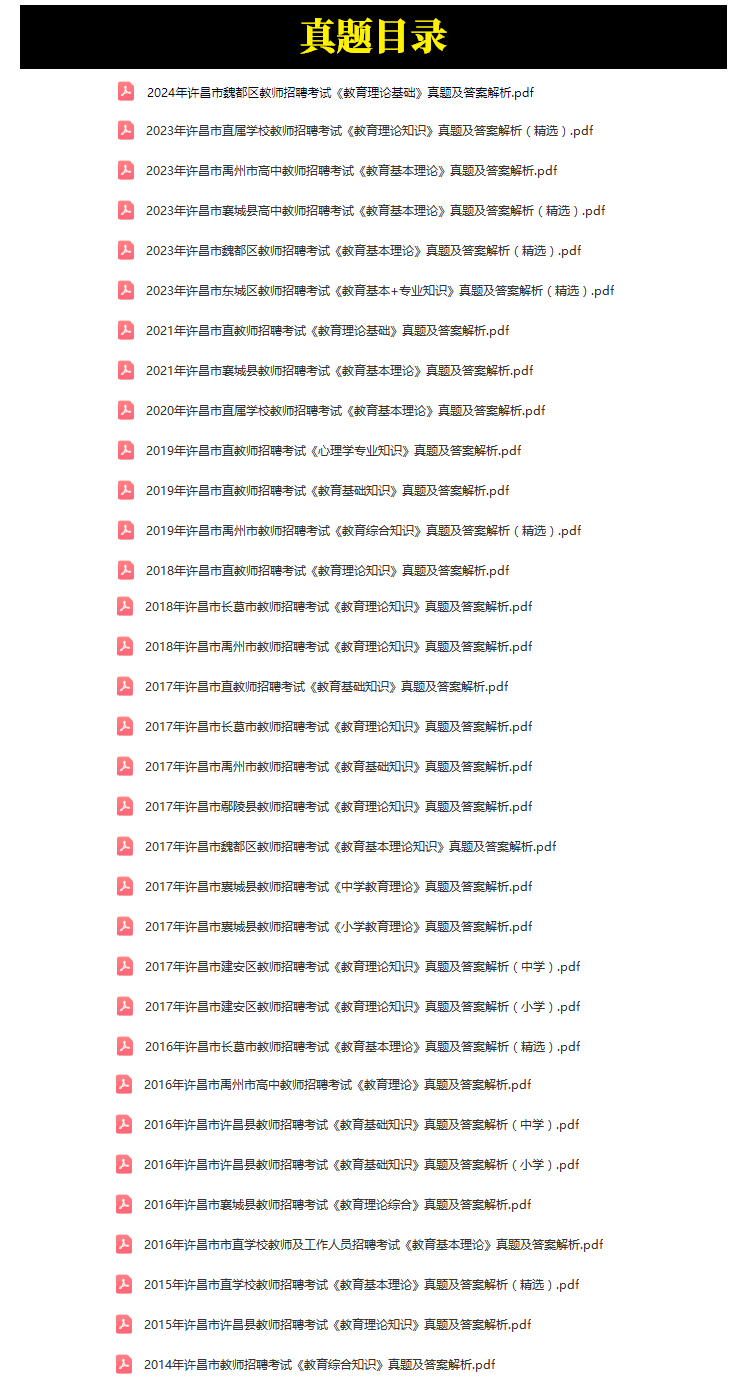 真题目录

2024年许昌市魏都区教师招聘考试《教育理论基础》真题及答案解析.pdf

2023年许昌市直属学校教师招聘考试《教育理论知识》真题及答案解析（精选）.pdf

2023年许昌市禹州市高中教师招聘考试《教育基本理论》真题及答案解析.pdf

2023年许昌市襄城县高中教师招聘考试《教育基本理论》真题及答案解析（精选）.pdf

2023年许昌市魏都区教师招聘考试《教育基本理论》真题及答案解析（精选）.pdf

2023年许昌市东城区教师招聘考试《教育基本+专业知识》真题及答案解析（精选）.pdf

2021年许昌市直教师招聘考试《教育理论基础》真题及答案解析.pdf

2021年许昌市襄城县教师招聘考试《教育基本理论》真题及答案解析.pdf

2020年许昌市直属学校教师招聘考试《教育基本理论》真题及答案解析.pdf

2019年许昌市直教师招聘考试《心理学专业知识》真题及答案解析.pdf

2019年许昌市直教师招聘考试《教育基础知识》真题及答案解析.pdf

2019年许昌市禹州市教师招聘考试《教育综合知识》真题及答案解析（精选）.pdf

2018年许昌市直教师招聘考试《教育理论知识》真题及答案解析.pdf

2018年许昌市长葛市教师招聘考试《教育理论知识》真题及答案解析.pdf

2018年许昌市禹州市教师招聘考试《教育理论知识》真题及答案解析.pdf

2017年许昌市直教师招聘考试《教育基础知识》真题及答案解析.pdf

2017年许昌市长葛市教师招聘考试《教育理论知识》真题及答案解析.pdf

2017年许昌市禹州市教师招聘考试《教育基础知识》真题及答案解析.pdf

2017年许昌市鄢陵县教师招聘考试《教育理论知识》真题及答案解析.pdf

2017年许昌市魏都区教师招聘考试《教育基本理论知识》真题及答案解析.pdf

2017年许昌市襄城县教师招聘考试《中学教育理论》真题及答案解析.pdf

2017年许昌市襄城县教师招聘考试《小学教育理论》真题及答案解析.pdf

2017年许昌市建安区教师招聘考试《教育理论知识》真题及答案解析（中学）.pdf

2017年许昌市建安区教师招聘考试《教育理论知识》真题及答案解析（小学）.pdf

2016年许昌市长葛市教师招聘考试《教育基本理论》真题及答案解析（精选）.pdf

2016年许昌市禹州市高中教师招聘考试《教育理论》真题及答案解析.pdf

2016年许昌市许昌县教师招聘考试《教育基础知识》真题及答案解析（中学）.pdf

2016年许昌市许昌县教师招聘考试《教育基础知识》真题及答案解析（小学）.pdf

2016年许昌市襄城县教师招聘考试《教育理论综合》真题及答案解析.pdf

2016年许昌市市直学校教师及工作人员招聘考试《教育基本理论》真题及答案解析.pdf

2015年许昌市直学校教师招聘考试《教育基本理论》真题及答案解析（精选）.pdf

2015年许昌市许昌县教师招聘考试《教育理论知识》真题及答案解析.pdf

2014年许昌市教师招聘考试《教育综合知识》真题及答案解析.pdf